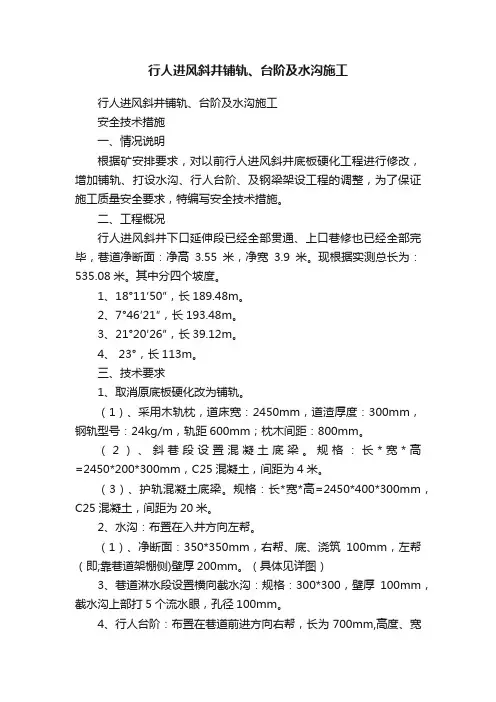 行人进风斜井铺轨、台阶及水沟施工

行人进风斜井铺轨、台阶及水沟施工

安全技术措施

一、情况说明

根据矿安排要求，对以前行人进风斜井底板硬化工程进行修改，增加铺轨、打设水沟、行人台阶、及钢梁架设工程的调整，为了保证施工质量安全要求，特编写安全技术措施。

二、工程概况

行人进风斜井下口延伸段已经全部贯通、上口巷修也已经全部完毕，巷道净断面：净高 3.55 米，净宽 3.9 米。现根据实测总长为：535.08 米。其中分四个坡度。

1、18°11′50″，长 189.48m。

2、7°46′21″，长 193.48m。

3、21°20′26″，长 39.12m。

4、 23°，长 113m。

三、技术要求

1、取消原底板硬化改为铺轨。

（1）、采用木轨枕，道床宽：2450mm，道渣厚度：300mm，钢轨型号：24kg/m，轨距 600mm；枕木间距：800mm。

（2）、斜巷段设置混凝土底梁。规格：长*宽*高=2450*200*300mm，C25 混凝土，间距为 4 米。

（3）、护轨混凝土底梁。规格：长*宽*高=2450*400*300mm，C25 混凝土，间距为 20 米。

2、水沟：布置在入井方向左帮。

（1）、净断面：350*350mm，右帮、底、浇筑 100mm，左帮（即;靠巷道架棚侧)壁厚 200mm。（具体见详图）

3、巷道淋水段设置横向截水沟：规格：300*300，壁厚 100mm，截水沟上部打 5 个流水眼，孔径 100mm。

4、行人台阶：布置在巷道前进方向右帮，长为 700mm,高度、宽